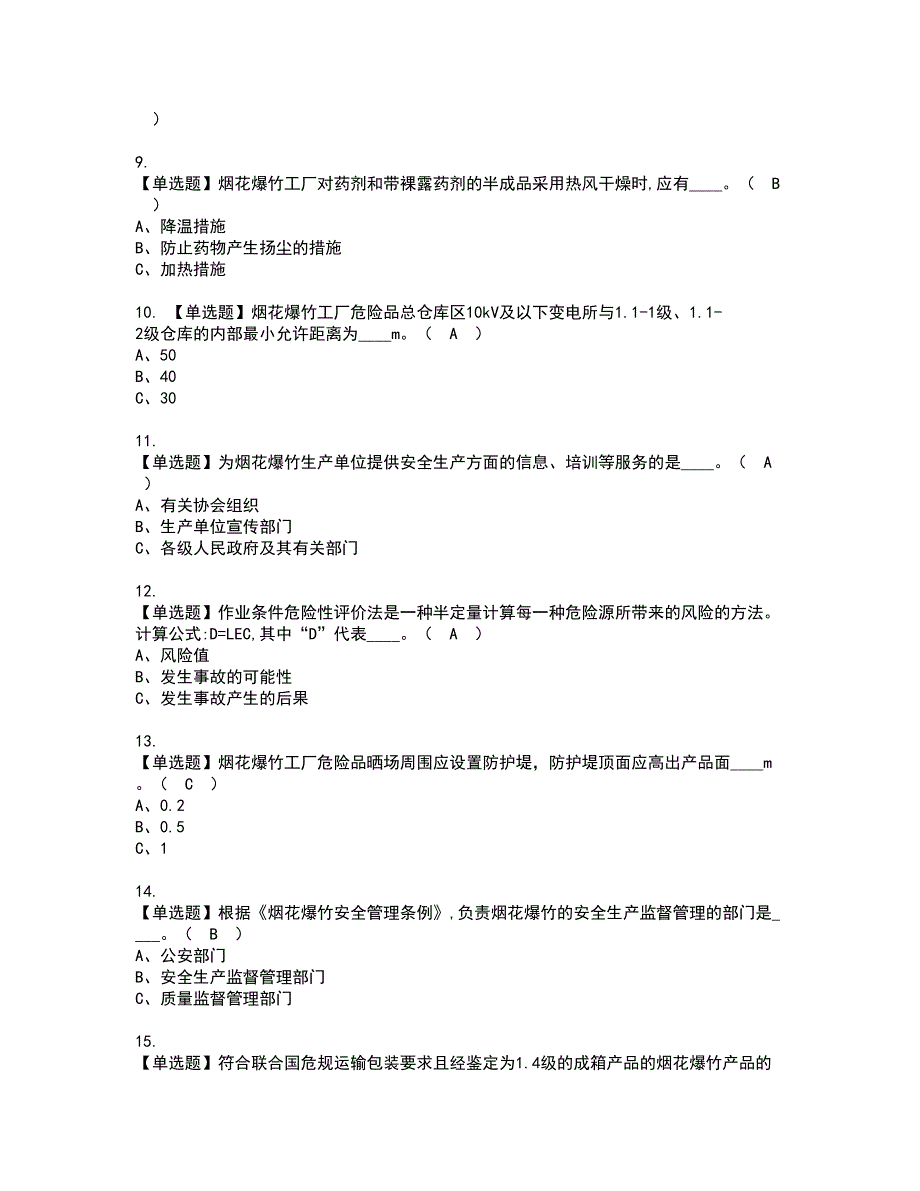 )

9.
【单选题】烟花爆竹工厂对药剂和带裸露药剂的半成品采用热风干燥时,应有____。（ B ）
A、降温措施
B、防止药物产生扬尘的措施
C、加热措施

10. 【单选题】烟花爆竹工厂危险品总仓库区10kV及以下变电所与1.1-1级、1.1-2级仓库的内部最小允许距离为____m。（ A ）
A、50
B、40
C、30

11.
【单选题】为烟花爆竹生产单位提供安全生产方面的信息、培训等服务的是____。（ A ）
A、有关协会组织
B、生产单位宣传部门
C、各级人民政府及其有关部门

12.
【单选题】作业条件危险性评价法是一种半定量计算每一种危险源所带来的风险的方法。计算公式:D=LEC,其中“D”代表____。（ A ）
A、风险值
B、发生事故的可能性
C、发生事故产生的后果

13.
【单选题】烟花爆竹工厂危险品晒场周围应设置防护堤，防护堤顶面应高出产品面____m。（ C ）
A、0.2
B、0.5
C、1

14.
【单选题】根据《烟花爆竹安全管理条例》,负责烟花爆竹的安全生产监督管理的部门是____。（ B ）
A、公安部门
B、安全生产监督管理部门
C、质量监督管理部门

15.
【单选题】符合联合国危规运输包装要求且经鉴定为1.4级的成箱产品的烟花爆竹产品的